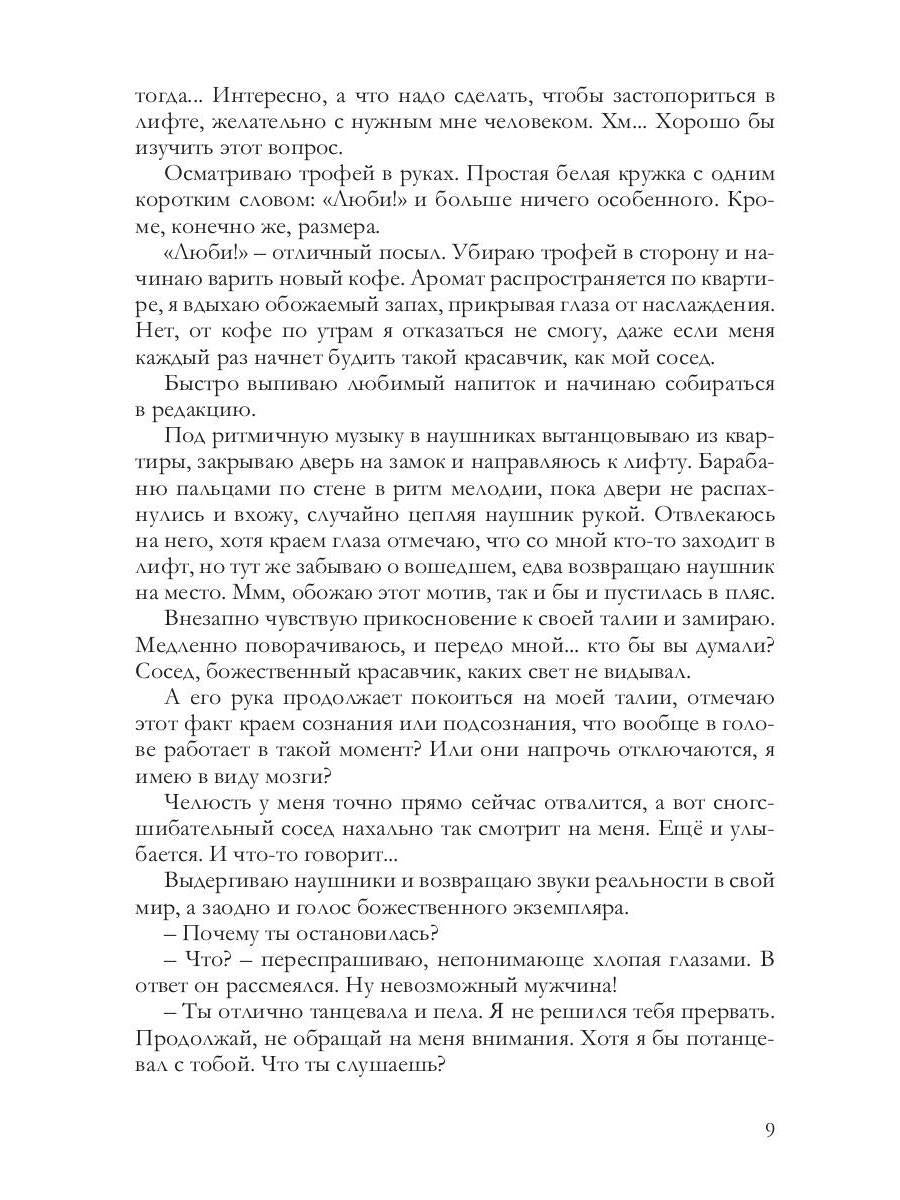 тогда... Интересно, а что надо сделать, чтобы застопориться в лифте, желательно с нужным мне человеком. Хм... Хорошо бы изучить этот вопрос.

Осматриваю трофей в руках. Простая белая кружка с одним коротким словом: «Люби!» и больше ничего особенного. Кроме, конечно же, размера.

«Люби!» – отличный посыл. Убираю трофей в сторону и начинаю варить новый кофе. Аромат распространяется по квартире, я вдыхаю обожаемый запах, прикрывая глаза от наслаждения. Нет, от кофе по утрам я отказаться не смогу, даже если меня каждый раз начнет будить такой красавчик, как мой сосед.

Быстро выпиваю любимый напиток и начинаю собираться в редакцию.

Под ритмичную музыку в наушниках вытанцовываю из квартиры, закрываю дверь на замок и направляюсь к лифту. Барабаню пальцами по стене в ритм мелодии, пока двери не распахнулись и вхожу, случайно цепляя наушник рукой. Отвлекаюсь на него, хотя краем глаза отмечаю, что со мной кто-то заходит в лифт, но тут же забываю о вошедшем, едва возвращаю наушник на место. Ммм, обожаю этот мотив, так и бы и пустилась в пляс.

Внезапно чувствую прикосновение к своей талии и замираю. Медленно поворачиваюсь, и передо мной... кто бы вы думали? Сосед, божественный красавчик, каких свет не видывал.

А его рука продолжает покоиться на моей талии, отмечаю этот факт краем сознания или подсознания, что вообще в голове работает в такой момент? Или они напрочь отключаются, я имею в виду мозги?

Челюсть у меня точно прямо сейчас отвалится, а вот сногсшибательный сосед нахально так смотрит на меня. Ещё и улыбается. И что-то говорит...

Выдергиваю наушники и возвращаю звуки реальности в свой мир, а заодно и голос божественного экземпляра.

– Почему ты остановилась?

– Что? – переспрашиваю, непонимающе хлопая глазами. В ответ он рассмеялся. Ну невозможный мужчина!

– Ты отлично танцевала и пела. Я не решился тебя прервать. Продолжай, не обращай на меня внимания. Хотя я бы потанцевал с тобой. Что ты слушаешь?

9